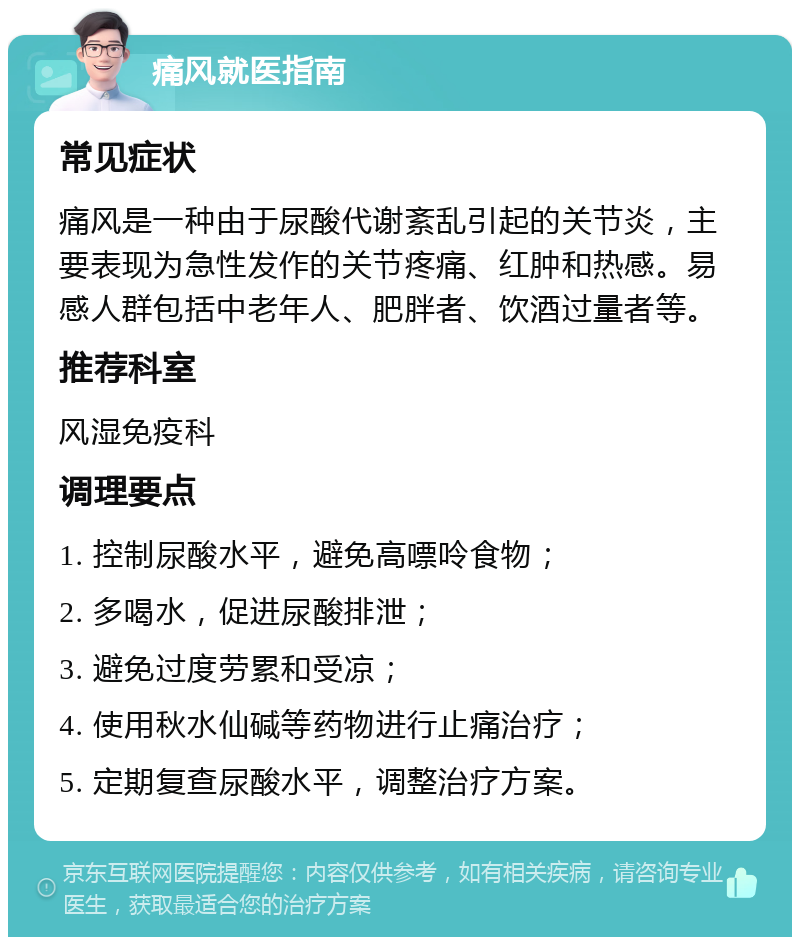 痛风就医指南

常见症状

痛风是一种由于尿酸代谢紊乱引起的关节炎，主要表现为急性发作的关节疼痛、红肿和热感。易感人群包括中老年人、肥胖者、饮酒过量者等。

推荐科室

风湿免疫科

调理要点

1. 控制尿酸水平，避免高嘌呤食物；

2. 多喝水，促进尿酸排泄；

3. 避免过度劳累和受凉；

4. 使用秋水仙碱等药物进行止痛治疗；

5. 定期复查尿酸水平，调整治疗方案。

京东互联网医院提醒您：内容仅供参考，如有相关疾病，请咨询专业医生，获取最适合您的治疗方案